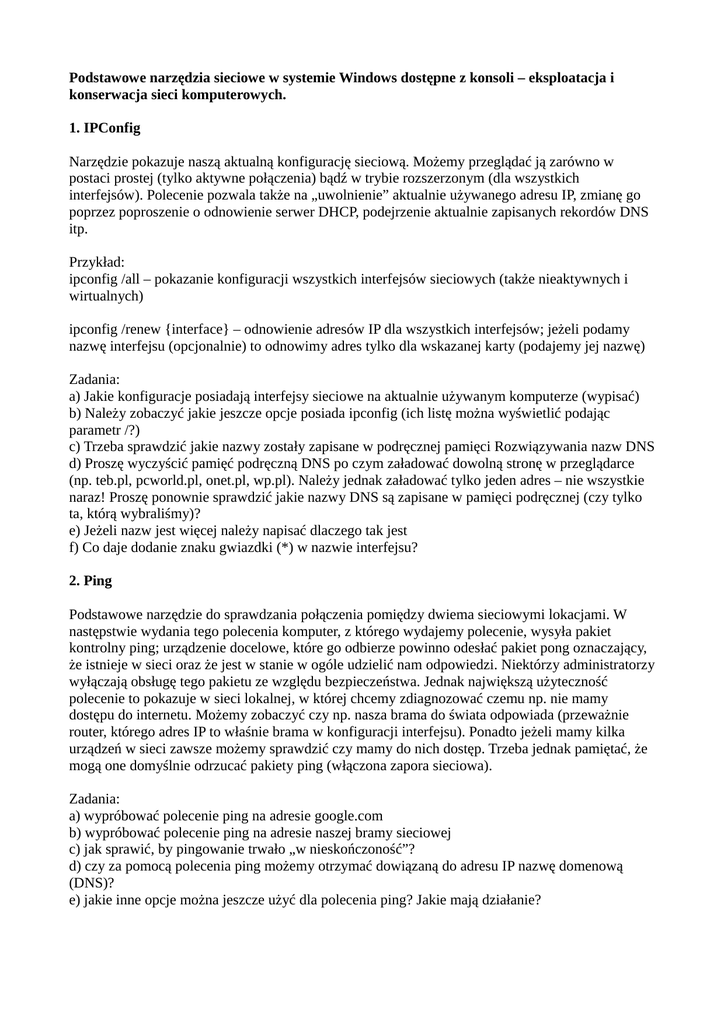 **Podstawowe narzędzia sieciowe w systemie Windows dostępne z konsoli – eksploatacja i konserwacja sieci komputerowych.**

**1. IPConfig**

Narzędzie pokazuje naszą aktualną konfigurację sieciową. Możemy przeglądać ją zarówno w postaci prostej (tylko aktywne połączenia) bądź w trybie rozszerzonym (dla wszystkich interfejsów). Polecenie pozwala także na „uwolnienie” aktualnie używanego adresu IP, zmianę go poprzez poproszenie o odnowienie serwer DHCP, podejrzenie aktualnie zapisanych rekordów DNS itp.

Przykład:
ipconfig /all – pokazanie konfiguracji wszystkich interfejsów sieciowych (także nieaktywnych i wirtualnych)

ipconfig /renew {interface} – odnowienie adresów IP dla wszystkich interfejsów; jeżeli podamy nazwę interfejsu (opcjonalnie) to odnowimy adres tylko dla wskazanej karty (podajemy jej nazwę)

Zadania:
a) Jakie konfiguracje posiadają interfejsy sieciowe na aktualnie używanym komputerze (wypisać)
b) Należy zobaczyć jakie jeszcze opcje posiada ipconfig (ich listę można wyświetlić podając parametr /?)
c) Trzeba sprawdzić jakie nazwy zostały zapisane w podręcznej pamięci Rozwiązywania nazw DNS
d) Proszę wyczyścić pamięć podręczną DNS po czym załadować dowolną stronę w przeglądarce (np. teb.pl, pcworld.pl, onet.pl, wp.pl). Należy jednak załadować tylko jeden adres – nie wszystkie naraz! Proszę ponownie sprawdzić jakie nazwy DNS są zapisane w pamięci podręcznej (czy tylko ta, którą wybraliśmy)?
e) Jeżeli nazw jest więcej należy napisać dlaczego tak jest
f) Co daje dodanie znaku gwiazdki (*) w nazwie interfejsu?

**2. Ping**

Podstawowe narzędzie do sprawdzania połączenia pomiędzy dwiema sieciowymi lokacjami. W następstwie wydania tego polecenia komputer, z którego wydajemy polecenie, wysyła pakiet kontrolny ping; urządzenie docelowe, które go odbierze powinno odesłać pakiet pong oznaczający, że istnieje w sieci oraz że jest w stanie w ogóle udzielić nam odpowiedzi. Niektórzy administratorzy wyłączają obsługę tego pakietu ze względu bezpieczeństwa. Jednak największą użyteczność polecenie to pokazuje w sieci lokalnej, w której chcemy zdiagnozować czemu np. nie mamy dostępu do internetu. Możemy zobaczyć czy np. nasza brama do świata odpowiada (przeważnie router, którego adres IP to właśnie brama w konfiguracji interfejsu). Ponadto jeżeli mamy kilka urządzeń w sieci zawsze możemy sprawdzić czy mamy do nich dostęp. Trzeba jednak pamiętać, że mogą one domyślnie odrzucać pakiety ping (włączona zapora sieciowa).

Zadania:
a) wypróbować polecenie ping na adresie google.com
b) wypróbować polecenie ping na adresie naszej bramy sieciowej
c) jak sprawić, by pingowanie trwało „w nieskończoność”?
d) czy za pomocą polecenia ping możemy otrzymać dowiązaną do adresu IP nazwę domenową (DNS)?
e) jakie inne opcje można jeszcze użyć dla polecenia ping? Jakie mają działanie?